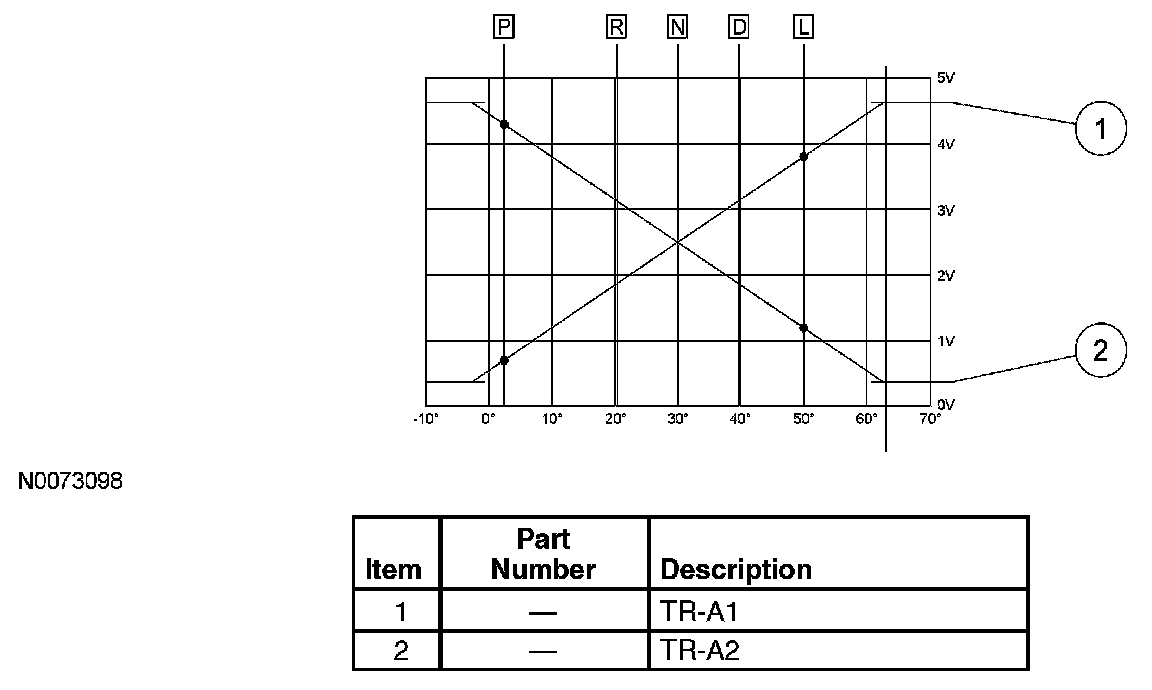 P R N D L

5V
4V
3V
2V
1V
0V

-10° 0° 10° 20° 30° 40° 50° 60° 70°

1
2

N0073098

| Item | Part Number | Description |
|---|---|---|
| 1 | — | TR-A1 |
| 2 | — | TR-A2 |